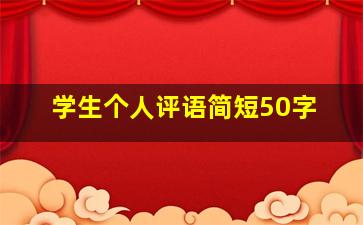 学生个人评语简短50字